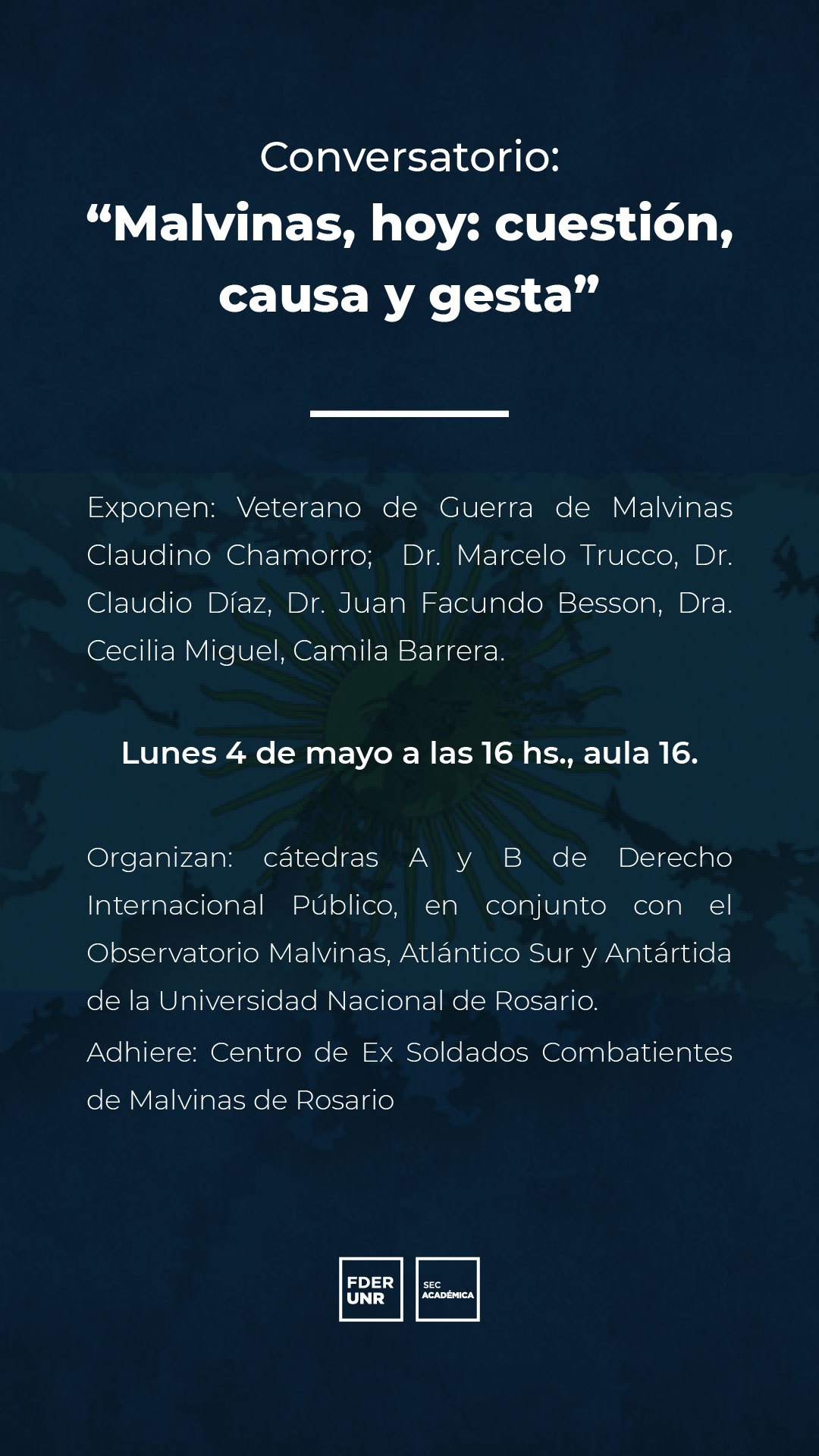 Conversatorio:
"Malvinas, hoy: cuestión, causa y gesta"

Exponen: Veterano de Guerra de Malvinas Claudino Chamorro; Dr. Marcelo Trucco, Dr. Claudio Díaz, Dr. Juan Facundo Besson, Dra. Cecilia Miguel, Camila Barrera.

Lunes 4 de mayo a las 16 hs., aula 16.

Organizan: cátedras A y B de Derecho Internacional Público, en conjunto con el Observatorio Malvinas, Atlántico Sur y Antártida de la Universidad Nacional de Rosario.

Adhiere: Centro de Ex Soldados Combatientes de Malvinas de Rosario

FDER
UNR

SEC
ACADÉMICA